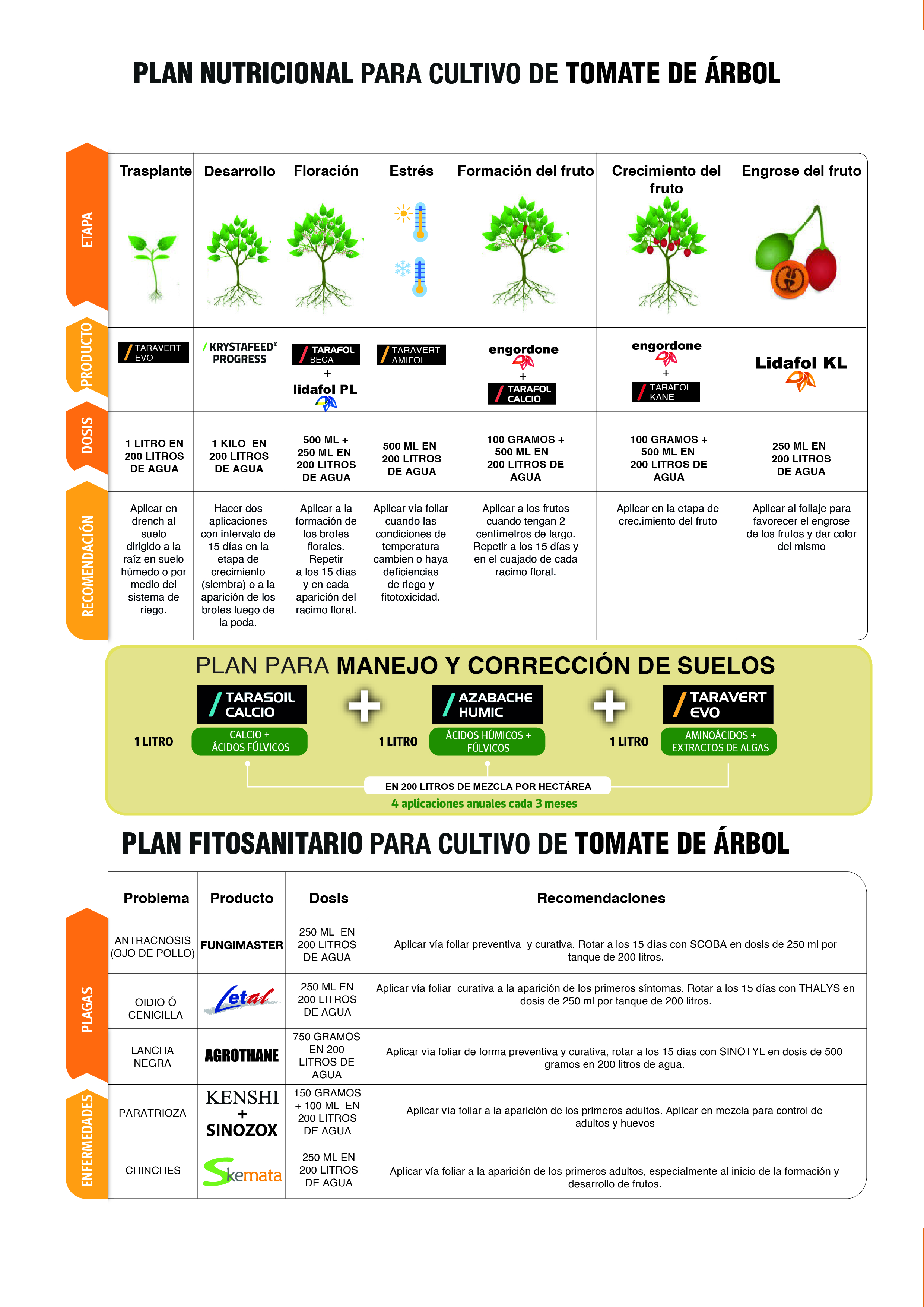 PLAN NUTRICIONAL PARA CULTIVO DE TOMATE DE ÁRBOL

| ETAPA | Trasplante | Desarrollo | Floración | Estrés | Formación del fruto | Crecimiento del fruto | Engrose del fruto |
|---|---|---|---|---|---|---|---|
| PRODUCTO | TARAVERT EVO | KRYSTAFEED® PROGRESS | TARAFOL BECA + lidafol PL | TARAVERT AMIFOL | engordone + TARAFOL CALCIO | engordone + TARAFOL KANE | Lidafol KL |
| DOSIS | 1 LITRO EN 200 LITROS DE AGUA | 1 KILO EN 200 LITROS DE AGUA | 500 ML + 250 ML EN 200 LITROS DE AGUA | 500 ML EN 200 LITROS DE AGUA | 100 GRAMOS + 500 ML EN 200 LITROS DE AGUA | 100 GRAMOS + 500 ML EN 200 LITROS DE AGUA | 250 ML EN 200 LITROS DE AGUA |
| RECOMENDACIÓN | Aplicar en drench al suelo dirigido a la raíz en suelo húmedo o por medio del sistema de riego. | Hacer dos aplicaciones con intervalo de 15 días en la etapa de crecimiento (siembra) o a la aparición de los brotes luego de la poda. | Aplicar a la formación de los brotes florales. Repetir a los 15 días y en cada aparición del racimo floral. | Aplicar vía foliar cuando las condiciones de temperatura cambien o haya deficiencias de riego y fitotoxicidad. | Aplicar a los frutos cuando tengan 2 centímetros de largo. Repetir a los 15 días y en el cuajado de cada racimo floral. | Aplicar en la etapa de crec.imiento del fruto | Aplicar al follaje para favorecer el engrose de los frutos y dar color del mismo |

PLAN PARA MANEJO Y CORRECCIÓN DE SUELOS

1 LITRO TARASOIL CALCIO CALCIO + ÁCIDOS FÚLVICOS + 1 LITRO AZABACHE HUMIC ÁCIDOS HÚMICOS + FÚLVICOS + 1 LITRO TARAVERT EVO AMINOÁCIDOS + EXTRACTOS DE ALGAS

EN 200 LITROS DE MEZCLA POR HECTÁREA
4 aplicaciones anuales cada 3 meses

PLAN FITOSANITARIO PARA CULTIVO DE TOMATE DE ÁRBOL

PLAGAS
ENFERMEDADES

| Problema | Producto | Dosis | Recomendaciones |
|---|---|---|---|
| ANTRACNOSIS (OJO DE POLLO) | FUNGIMASTER | 250 ML EN 200 LITROS DE AGUA | Aplicar vía foliar preventiva y curativa. Rotar a los 15 días con SCOBA en dosis de 250 ml por tanque de 200 litros. |
| OIDIO Ó CENICILLA | Letal | 250 ML EN 200 LITROS DE AGUA | Aplicar vía foliar curativa a la aparición de los primeros síntomas. Rotar a los 15 días con THALYS en dosis de 250 ml por tanque de 200 litros. |
| LANCHA NEGRA | AGROTHANE | 750 GRAMOS EN 200 LITROS DE AGUA | Aplicar vía foliar de forma preventiva y curativa, rotar a los 15 días con SINOTYL en dosis de 500 gramos en 200 litros de agua. |
| PARATRIOZA | KENSHI + SINOZOX | 150 GRAMOS + 100 ML EN 200 LITROS DE AGUA | Aplicar vía foliar a la aparición de los primeros adultos. Aplicar en mezcla para control de adultos y huevos |
| CHINCHES | Skemata | 250 ML EN 200 LITROS DE AGUA | Aplicar vía foliar a la aparición de los primeros adultos, especialmente al inicio de la formación y desarrollo de frutos. |